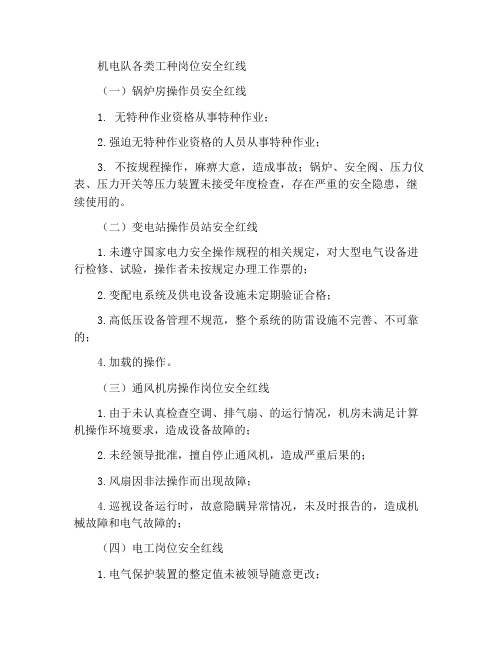 机电队各类工种岗位安全红线

（一）锅炉房操作员安全红线

1. 无特种作业资格从事特种作业；

2.强迫无特种作业资格的人员从事特种作业；

3. 不按规程操作，麻痹大意，造成事故；锅炉、安全阀、压力仪表、压力开关等压力装置未接受年度检查，存在严重的安全隐患，继续使用的。

（二）变电站操作员站安全红线

1.未遵守国家电力安全操作规程的相关规定，对大型电气设备进行检修、试验，操作者未按规定办理工作票的；

2.变配电系统及供电设备设施未定期验证合格；

3.高低压设备管理不规范，整个系统的防雷设施不完善、不可靠的；

4.加载的操作。

（三）通风机房操作岗位安全红线

1.由于未认真检查空调、排气扇、的运行情况，机房未满足计算机操作环境要求，造成设备故障的；

2.未经领导批准，擅自停止通风机，造成严重后果的；

3.风扇因非法操作而出现故障；

4.巡视设备运行时，故意隐瞒异常情况，未及时报告的，造成机械故障和电气故障的；

（四）电工岗位安全红线

1.电气保护装置的整定值未被领导随意更改；